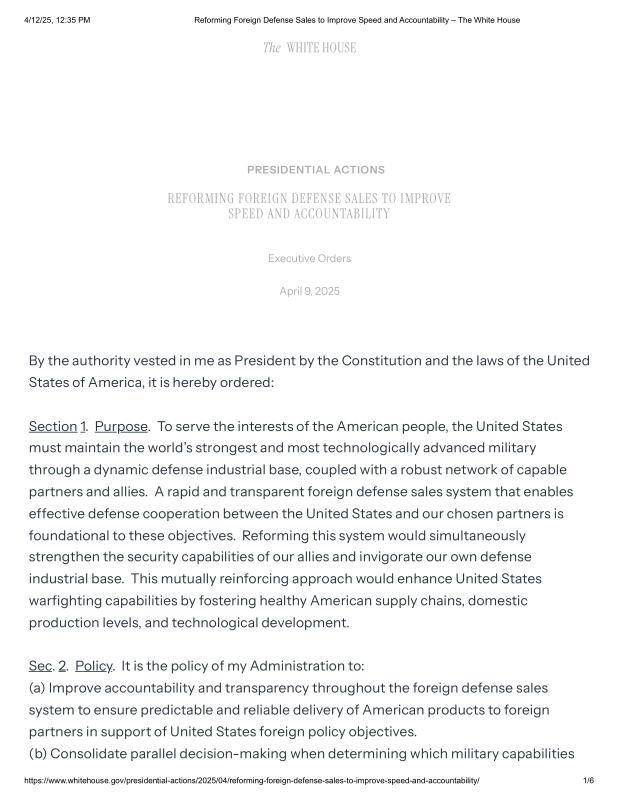 4/12/25, 12:35 PM Reforming Foreign Defense Sales to Improve Speed and Accountability – The White House

The WHITE HOUSE

PRESIDENTIAL ACTIONS

REFORMING FOREIGN DEFENSE SALES TO IMPROVE SPEED AND ACCOUNTABILITY

Executive Orders

April 9, 2025

By the authority vested in me as President by the Constitution and the laws of the United States of America, it is hereby ordered:

Section 1. Purpose. To serve the interests of the American people, the United States must maintain the world's strongest and most technologically advanced military through a dynamic defense industrial base, coupled with a robust network of capable partners and allies. A rapid and transparent foreign defense sales system that enables effective defense cooperation between the United States and our chosen partners is foundational to these objectives. Reforming this system would simultaneously strengthen the security capabilities of our allies and invigorate our own defense industrial base. This mutually reinforcing approach would enhance United States warfighting capabilities by fostering healthy American supply chains, domestic production levels, and technological development.

Sec. 2. Policy. It is the policy of my Administration to:
(a) Improve accountability and transparency throughout the foreign defense sales system to ensure predictable and reliable delivery of American products to foreign partners in support of United States foreign policy objectives.
(b) Consolidate parallel decision-making when determining which military capabilities

https://www.whitehouse.gov/presidential-actions/2025/04/reforming-foreign-defense-sales-to-improve-speed-and-accountability/ 1/6